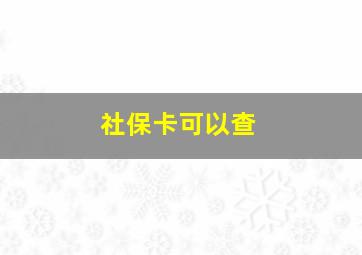 社保卡可以查